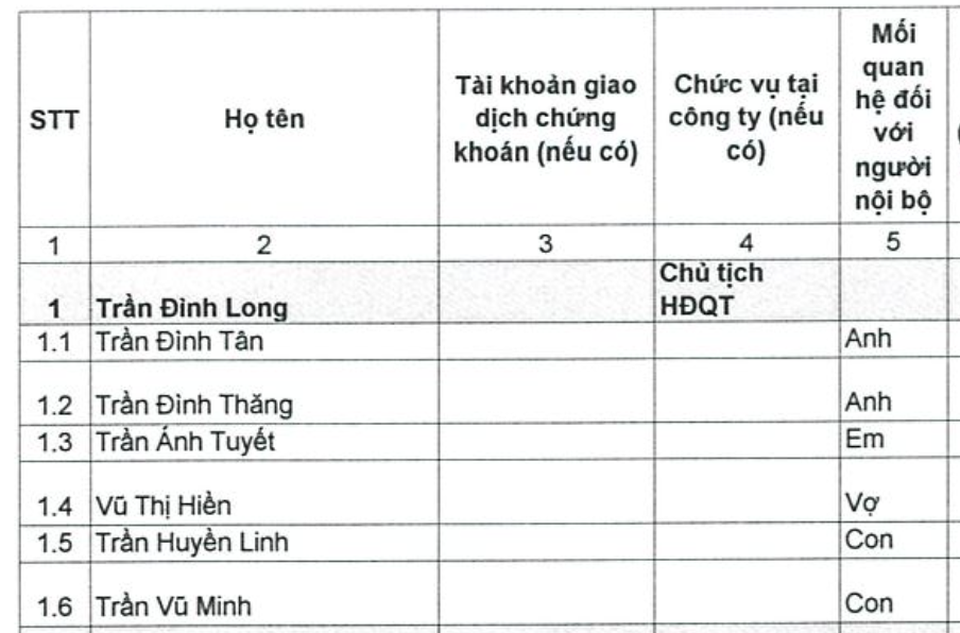 | STT | Họ tên | Tài khoản giao dịch chứng khoán (nếu có) | Chức vụ tại công ty (nếu có) | Mối quan hệ đối với người nội bộ |
|---|---|---|---|---|
| 1 | 2 | 3 | 4 | 5 |
| **1** | **Trần Đình Long** | | **Chủ tịch HĐQT** | |
| 1.1 | Trần Đình Tân | | | Anh |
| 1.2 | Trần Đình Thăng | | | Anh |
| 1.3 | Trần Ánh Tuyết | | | Em |
| 1.4 | Vũ Thị Hiền | | | Vợ |
| 1.5 | Trần Huyền Linh | | | Con |
| 1.6 | Trần Vũ Minh | | | Con |